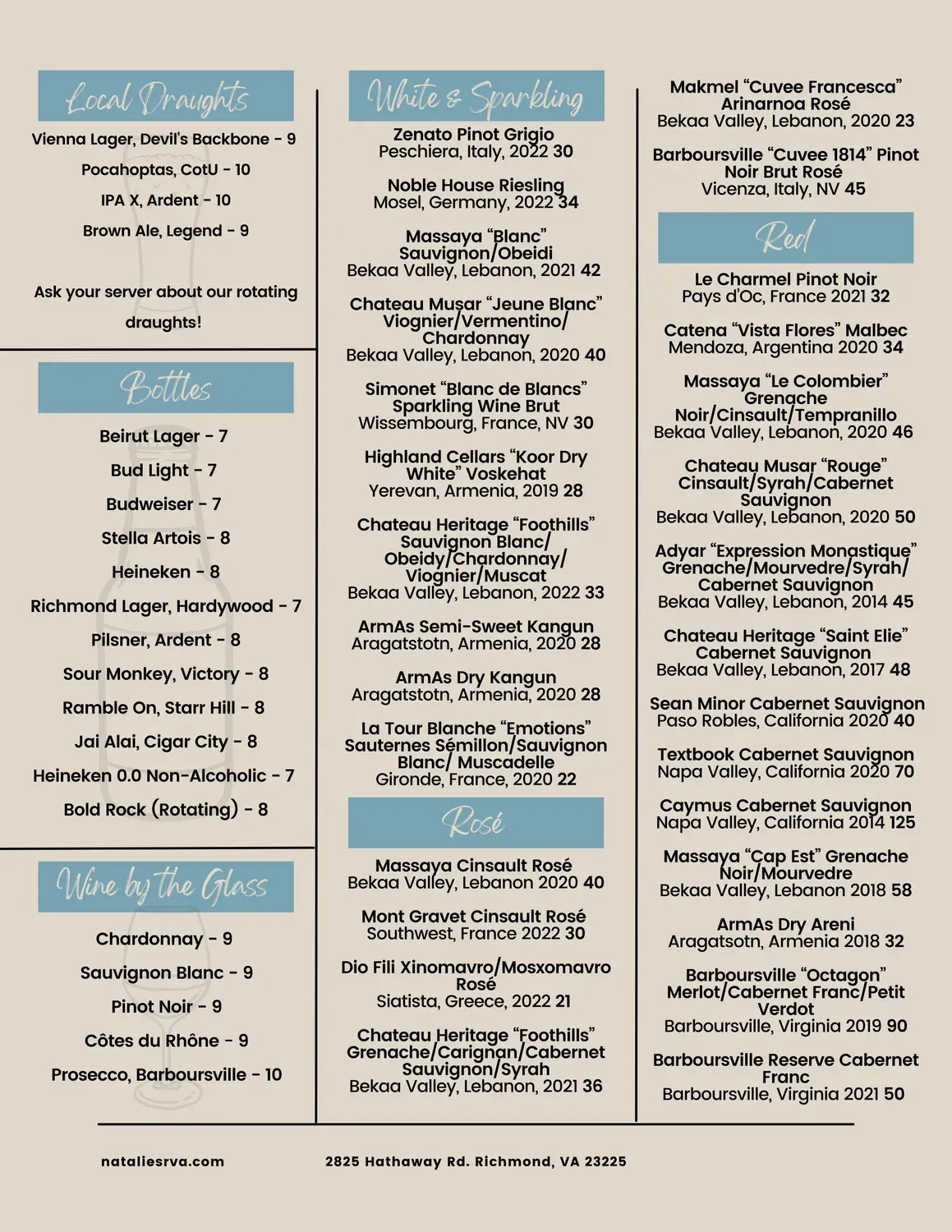 Local Draughts

Vienna Lager, Devil's Backbone - 9

Pocahoptas, CotU - 10

IPA X, Ardent - 10

Brown Ale, Legend - 9

Ask your server about our rotating draughts!

Bottles

Beirut Lager - 7

Bud Light - 7

Budweiser - 7

Stella Artois - 8

Heineken - 8

Richmond Lager, Hardywood - 7

Pilsner, Ardent - 8

Sour Monkey, Victory - 8

Ramble On, Starr Hill - 8

Jai Alai, Cigar City - 8

Heineken 0.0 Non-Alcoholic - 7

Bold Rock (Rotating) - 8

Wine by the Glass

Chardonnay - 9

Sauvignon Blanc - 9

Pinot Noir - 9

Côtes du Rhône - 9

Prosecco, Barboursville - 10

White & Sparkling

Zenato Pinot Grigio
Peschiera, Italy, 2022 30

Noble House Riesling
Mosel, Germany, 2022 34

Massaya "Blanc" Sauvignon/Obeidi
Bekaa Valley, Lebanon, 2021 42

Chateau Musar "Jeune Blanc" Viognier/Vermentino/ Chardonnay
Bekaa Valley, Lebanon, 2020 40

Simonet "Blanc de Blancs" Sparkling Wine Brut
Wissembourg, France, NV 30

Highland Cellars "Koor Dry White" Voskehat
Yerevan, Armenia, 2019 28

Chateau Heritage "Foothills" Sauvignon Blanc/ Obeidy/Chardonnay/ Viognier/Muscat
Bekaa Valley, Lebanon, 2022 33

ArmAs Semi-Sweet Kangun
Aragatstotn, Armenia, 2020 28

ArmAs Dry Kangun
Aragatstotn, Armenia, 2020 28

La Tour Blanche "Emotions" Sauternes Sémillon/Sauvignon Blanc/ Muscadelle
Gironde, France, 2020 22

Rosé

Massaya Cinsault Rosé
Bekaa Valley, Lebanon 2020 40

Mont Gravet Cinsault Rosé
Southwest, France 2022 30

Dio Fili Xinomavro/Mosxomavro Rosé
Siatista, Greece, 2022 21

Chateau Heritage "Foothills" Grenache/Carignan/Cabernet Sauvignon/Syrah
Bekaa Valley, Lebanon, 2021 36

Makmel "Cuvee Francesca" Arinarnoa Rosé
Bekaa Valley, Lebanon, 2020 23

Barboursville "Cuvee 1814" Pinot Noir Brut Rosé
Vicenza, Italy, NV 45

Red

Le Charmel Pinot Noir
Pays d'Oc, France 2021 32

Catena "Vista Flores" Malbec
Mendoza, Argentina 2020 34

Massaya "Le Colombier" Grenache Noir/Cinsault/Tempranillo
Bekaa Valley, Lebanon, 2020 46

Chateau Musar "Rouge" Cinsault/Syrah/Cabernet Sauvignon
Bekaa Valley, Lebanon, 2020 50

Adyar "Expression Monastique" Grenache/Mourvedre/Syrah/ Cabernet Sauvignon
Bekaa Valley, Lebanon, 2014 45

Chateau Heritage "Saint Elie" Cabernet Sauvignon
Bekaa Valley, Lebanon, 2017 48

Sean Minor Cabernet Sauvignon
Paso Robles, California 2020 40

Textbook Cabernet Sauvignon
Napa Valley, California 2020 70

Caymus Cabernet Sauvignon
Napa Valley, California 2014 125

Massaya "Cap Est" Grenache Noir/Mourvedre
Bekaa Valley, Lebanon 2018 58

ArmAs Dry Areni
Aragatsotn, Armenia 2018 32

Barboursville "Octagon" Merlot/Cabernet Franc/Petit Verdot
Barboursville, Virginia 2019 90

Barboursville Reserve Cabernet Franc
Barboursville, Virginia 2021 50

nataliesrva.com

2825 Hathaway Rd. Richmond, VA 23225